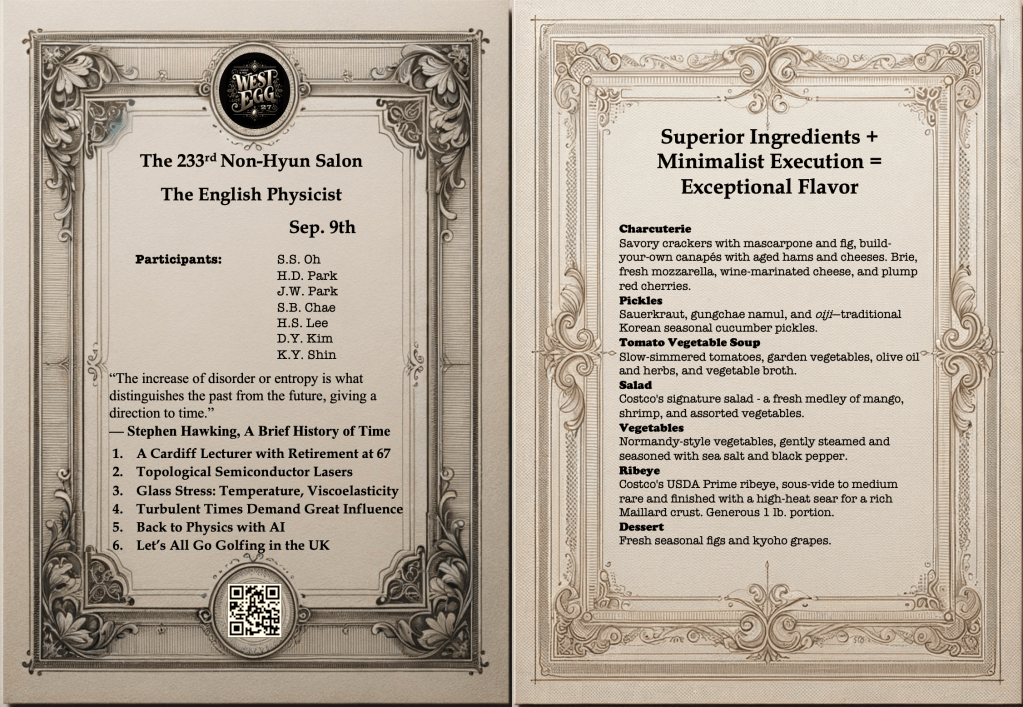 WEST EGG 27

The 233$^{rd}$ Non-Hyun Salon

The English Physicist

Sep. 9th

Participants:
S.S. Oh
H.D. Park
J.W. Park
S.B. Chae
H.S. Lee
D.Y. Kim
K.Y. Shin

"The increase of disorder or entropy is what distinguishes the past from the future, giving a direction to time."

— Stephen Hawking, A Brief History of Time

1. A Cardiff Lecturer with Retirement at 67
2. Topological Semiconductor Lasers
3. Glass Stress: Temperature, Viscoelasticity
4. Turbulent Times Demand Great Influence
5. Back to Physics with AI
6. Let's All Go Golfing in the UK

Superior Ingredients + Minimalist Execution = Exceptional Flavor

Charcuterie
Savory crackers with mascarpone and fig, build-your-own canapés with aged hams and cheeses. Brie, fresh mozzarella, wine-marinated cheese, and plump red cherries.

Pickles
Sauerkraut, gungchae namul, and oiji—traditional Korean seasonal cucumber pickles.

Tomato Vegetable Soup
Slow-simmered tomatoes, garden vegetables, olive oil and herbs, and vegetable broth.

Salad
Costco's signature salad - a fresh medley of mango, shrimp, and assorted vegetables.

Vegetables
Normandy-style vegetables, gently steamed and seasoned with sea salt and black pepper.

Ribeye
Costco's USDA Prime ribeye, sous-vide to medium rare and finished with a high-heat sear for a rich Maillard crust. Generous 1 lb. portion.

Dessert
Fresh seasonal figs and kyoho grapes.